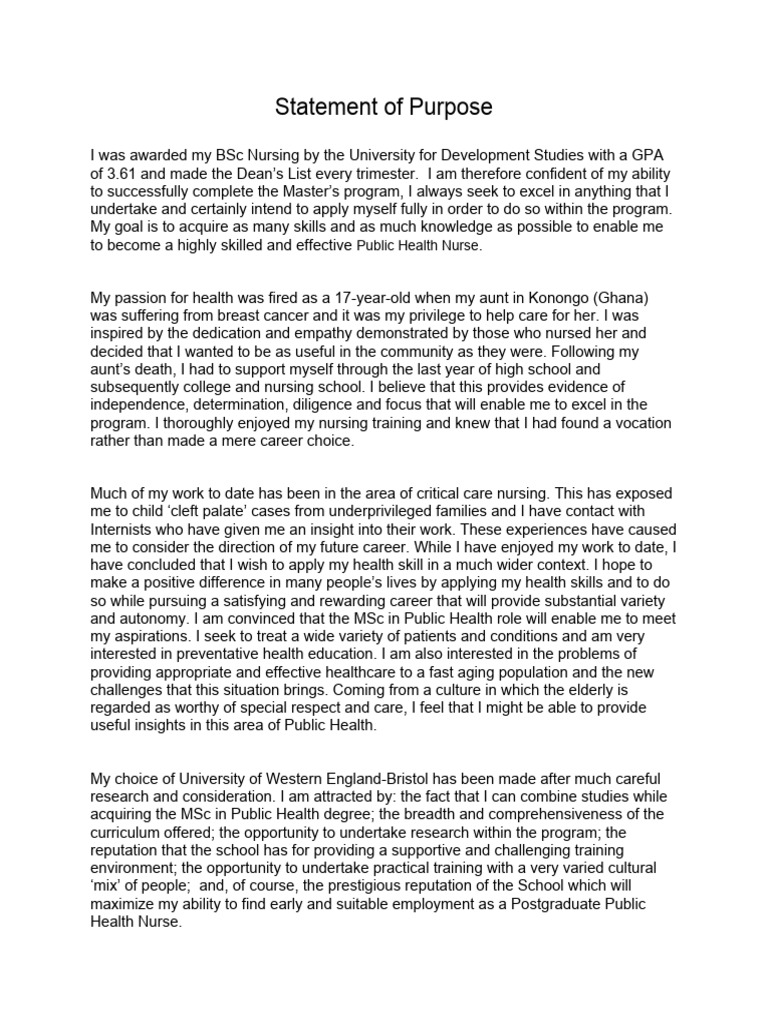 Statement of Purpose

I was awarded my BSc Nursing by the University for Development Studies with a GPA of 3.61 and made the Dean's List every trimester. I am therefore confident of my ability to successfully complete the Master's program, I always seek to excel in anything that I undertake and certainly intend to apply myself fully in order to do so within the program. My goal is to acquire as many skills and as much knowledge as possible to enable me to become a highly skilled and effective Public Health Nurse.

My passion for health was fired as a 17-year-old when my aunt in Konongo (Ghana) was suffering from breast cancer and it was my privilege to help care for her. I was inspired by the dedication and empathy demonstrated by those who nursed her and decided that I wanted to be as useful in the community as they were. Following my aunt's death, I had to support myself through the last year of high school and subsequently college and nursing school. I believe that this provides evidence of independence, determination, diligence and focus that will enable me to excel in the program. I thoroughly enjoyed my nursing training and knew that I had found a vocation rather than made a mere career choice.

Much of my work to date has been in the area of critical care nursing. This has exposed me to child 'cleft palate' cases from underprivileged families and I have contact with Internists who have given me an insight into their work. These experiences have caused me to consider the direction of my future career. While I have enjoyed my work to date, I have concluded that I wish to apply my health skill in a much wider context. I hope to make a positive difference in many people's lives by applying my health skills and to do so while pursuing a satisfying and rewarding career that will provide substantial variety and autonomy. I am convinced that the MSc in Public Health role will enable me to meet my aspirations. I seek to treat a wide variety of patients and conditions and am very interested in preventative health education. I am also interested in the problems of providing appropriate and effective healthcare to a fast aging population and the new challenges that this situation brings. Coming from a culture in which the elderly is regarded as worthy of special respect and care, I feel that I might be able to provide useful insights in this area of Public Health.

My choice of University of Western England-Bristol has been made after much careful research and consideration. I am attracted by: the fact that I can combine studies while acquiring the MSc in Public Health degree; the breadth and comprehensiveness of the curriculum offered; the opportunity to undertake research within the program; the reputation that the school has for providing a supportive and challenging training environment; the opportunity to undertake practical training with a very varied cultural 'mix' of people; and, of course, the prestigious reputation of the School which will maximize my ability to find early and suitable employment as a Postgraduate Public Health Nurse.